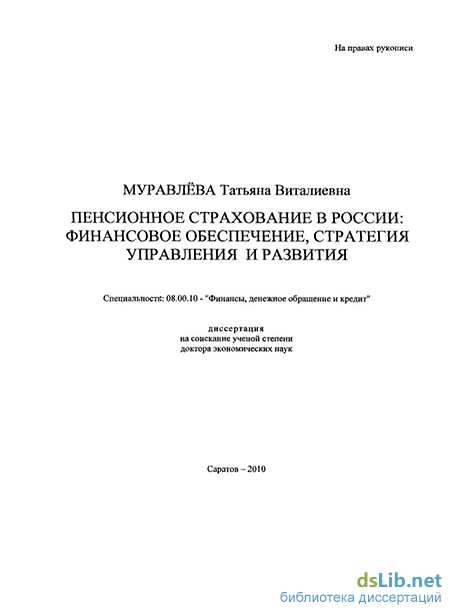 На правах рукописи

МУРАВЛЁВА Татьяна Виталиевна

ПЕНСИОННОЕ СТРАХОВАНИЕ В РОССИИ: ФИНАНСОВОЕ ОБЕСПЕЧЕНИЕ, СТРАТЕГИЯ УПРАВЛЕНИЯ И РАЗВИТИЯ

Специальность: 08.00.10 - "Финансы, денежное обращение и кредит"

диссертация
на соискание ученой степени
доктора экономических наук

Саратов – 2010

dsLib.net
библиотека диссертаций